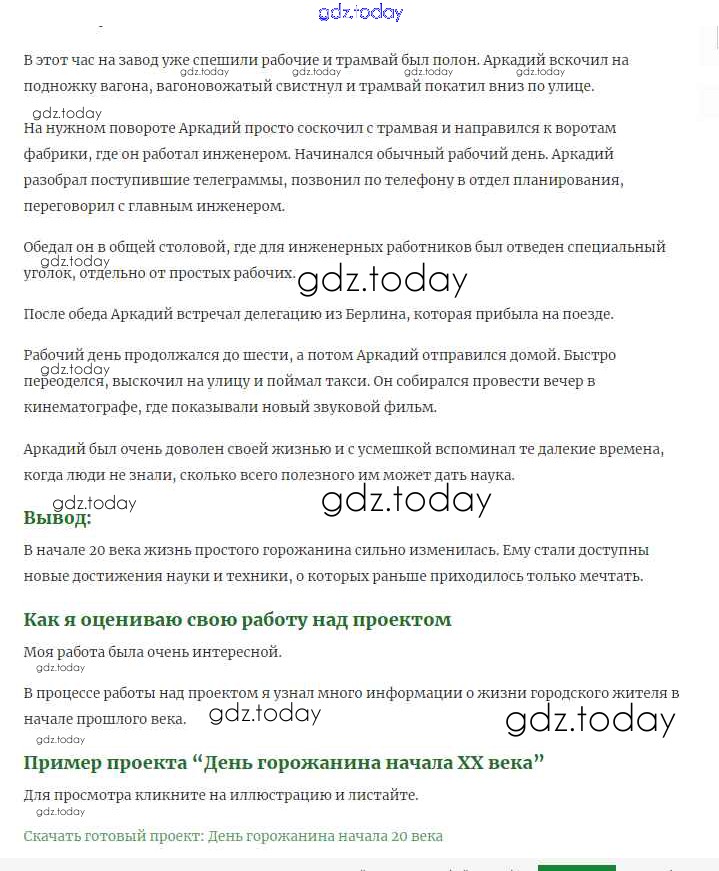 gdz.today

В этот час на завод уже спешили рабочие и трамвай был полон. Аркадий вскочил на подножку вагона, вагоновожатый свистнул и трамвай покатил вниз по улице.

gdz.today gdz.today gdz.today gdz.today

gdz.today

На нужном повороте Аркадий просто соскочил с трамвая и направился к воротам фабрики, где он работал инженером. Начинался обычный рабочий день. Аркадий разобрал поступившие телеграммы, позвонил по телефону в отдел планирования, переговорил с главным инженером.

Обедал он в общей столовой, где для инженерных работников был отведен специальный уголок, отдельно от простых рабочих.

gdz.today gdz.today

После обеда Аркадий встречал делегацию из Берлина, которая прибыла на поезде.

Рабочий день продолжался до шести, а потом Аркадий отправился домой. Быстро переоделся, выскочил на улицу и поймал такси. Он собирался провести вечер в кинематографе, где показывали новый звуковой фильм.

gdz.today

Аркадий был очень доволен своей жизнью и с усмешкой вспоминал те далекие времена, когда люди не знали, сколько всего полезного им может дать наука.

gdz.today gdz.today

Вывод:

В начале 20 века жизнь простого горожанина сильно изменилась. Ему стали доступны новые достижения науки и техники, о которых раньше приходилось только мечтать.

Как я оцениваю свою работу над проектом

Моя работа была очень интересной.

gdz.today

В процессе работы над проектом я узнал много информации о жизни городского жителя в начале прошлого века.

gdz.today gdz.today

gdz.today

Пример проекта “День горожанина начала XX века”

Для просмотра кликните на иллюстрацию и листайте.

gdz.today

Скачать готовый проект: День горожанина начала 20 века